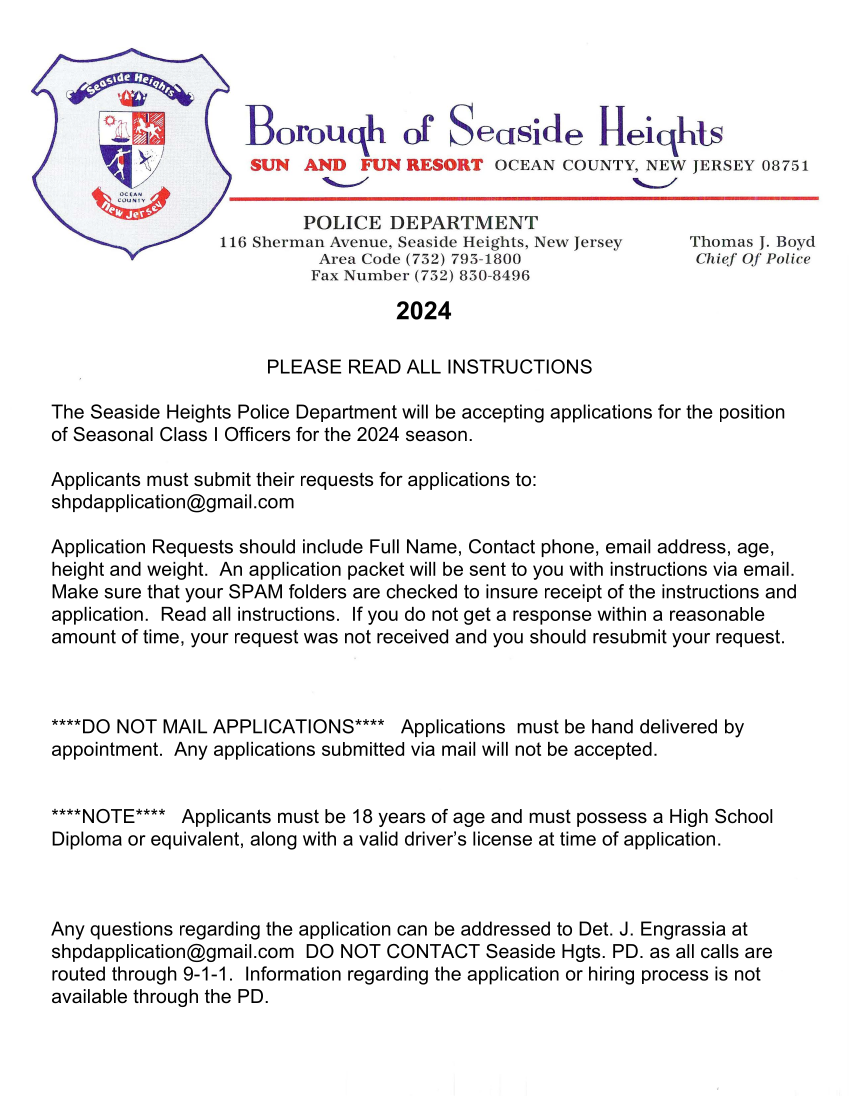 Seaside Heights
OCEAN COUNTY
New Jersey

Borough of Seaside Heights
SUN AND FUN RESORT OCEAN COUNTY, NEW JERSEY 08751

POLICE DEPARTMENT
116 Sherman Avenue, Seaside Heights, New Jersey
Area Code (732) 793-1800
Fax Number (732) 830-8496

Thomas J. Boyd
Chief Of Police

2024

PLEASE READ ALL INSTRUCTIONS

The Seaside Heights Police Department will be accepting applications for the position of Seasonal Class I Officers for the 2024 season.

Applicants must submit their requests for applications to: shpdapplication@gmail.com

Application Requests should include Full Name, Contact phone, email address, age, height and weight. An application packet will be sent to you with instructions via email. Make sure that your SPAM folders are checked to insure receipt of the instructions and application. Read all instructions. If you do not get a response within a reasonable amount of time, your request was not received and you should resubmit your request.

****DO NOT MAIL APPLICATIONS**** Applications must be hand delivered by appointment. Any applications submitted via mail will not be accepted.

****NOTE**** Applicants must be 18 years of age and must possess a High School Diploma or equivalent, along with a valid driver's license at time of application.

Any questions regarding the application can be addressed to Det. J. Engrassia at shpdapplication@gmail.com DO NOT CONTACT Seaside Hgts. PD. as all calls are routed through 9-1-1. Information regarding the application or hiring process is not available through the PD.